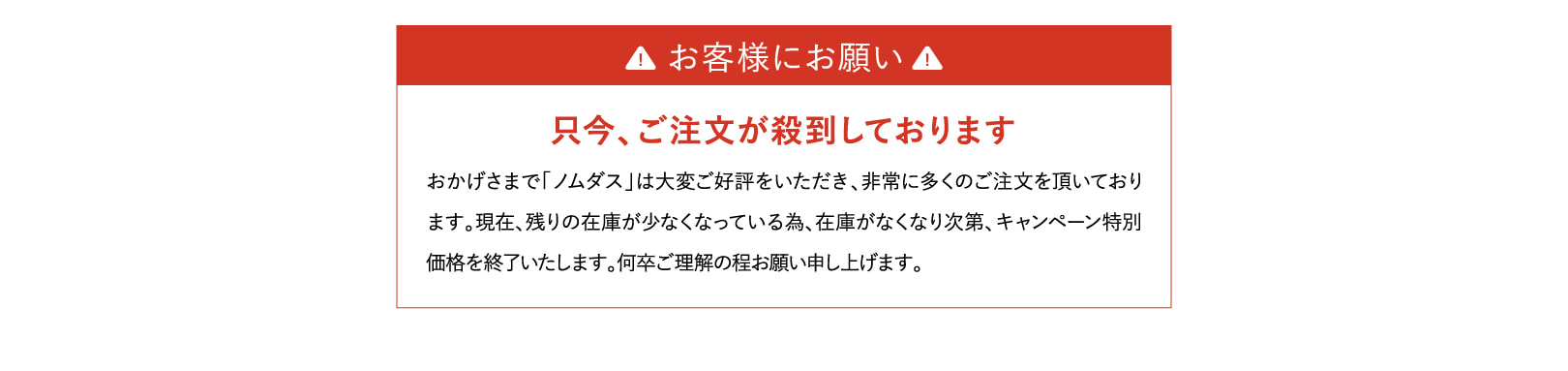 お客様にお願い

只今、ご注文が殺到しております

おかげさまで「ノムダス」は大変ご好評をいただき、非常に多くのご注文を頂いております。現在、残りの在庫が少なくなっている為、在庫がなくなり次第、キャンペーン特別価格を終了いたします。何卒ご理解の程お願い申し上げます。